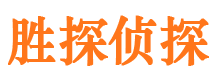 胜探侦探